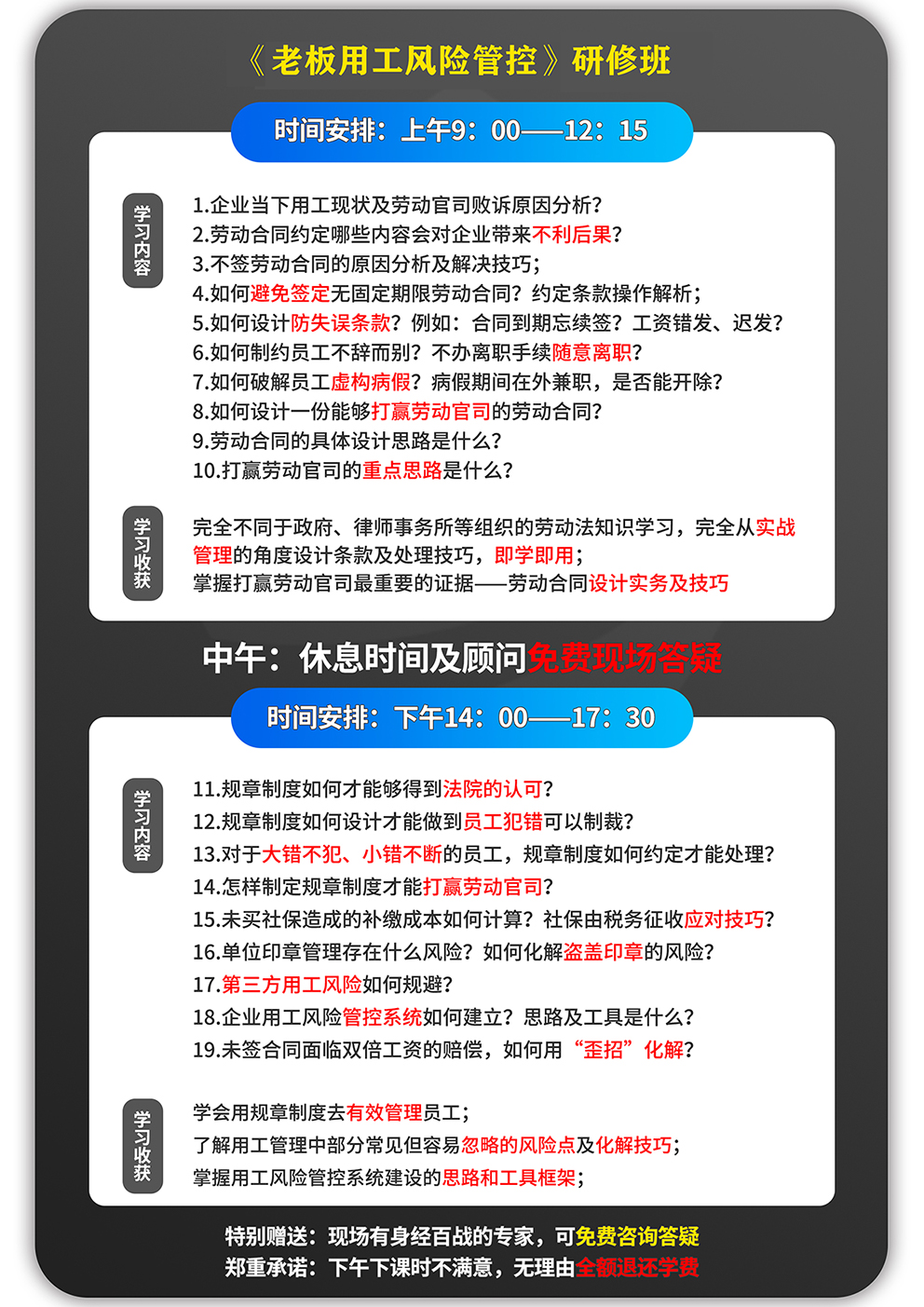 《老板用工风险管控》研修班

时间安排：上午9：00——12：15

学习内容

1.企业当下用工现状及劳动官司败诉原因分析？
2.劳动合同约定哪些内容会对企业带来不利后果？
3.不签劳动合同的原因分析及解决技巧；
4.如何避免签定无固定期限劳动合同？约定条款操作解析；
5.如何设计防失误条款？例如：合同到期忘续签？工资错发、迟发？
6.如何制约员工不辞而别？不办离职手续随意离职？
7.如何破解员工虚构病假？病假期间在外兼职，是否能开除？
8.如何设计一份能够打赢劳动官司的劳动合同？
9.劳动合同的具体设计思路是什么？
10.打赢劳动官司的重点思路是什么？

学习收获

完全不同于政府、律师事务所等组织的劳动法知识学习，完全从实战管理的角度设计条款及处理技巧，即学即用；
掌握打赢劳动官司最重要的证据——劳动合同设计实务及技巧

中午：休息时间及顾问免费现场答疑

时间安排：下午14：00——17：30

学习内容

11.规章制度如何才能够得到法院的认可？
12.规章制度如何设计才能做到员工犯错可以制裁？
13.对于大错不犯、小错不断的员工，规章制度如何约定才能处理？
14.怎样制定规章制度才能打赢劳动官司？
15.未买社保造成的补缴成本如何计算？社保由税务征收应对技巧？
16.单位印章管理存在什么风险？如何化解盗盖印章的风险？
17.第三方用工风险如何规避？
18.企业用工风险管控系统如何建立？思路及工具是什么？
19.未签合同面临双倍工资的赔偿，如何用“歪招”化解？

学习收获

学会用规章制度去有效管理员工；
了解用工管理中部分常见但容易忽略的风险点及化解技巧；
掌握用工风险管控系统建设的思路和工具框架；

特别赠送：现场有身经百战的专家，可免费咨询答疑
郑重承诺：下午下课时不满意，无理由全额退还学费